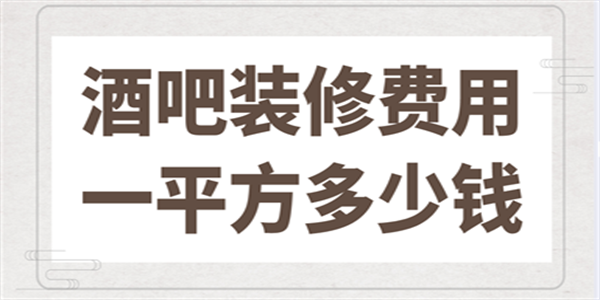 酒吧装修费用
一平方多少钱